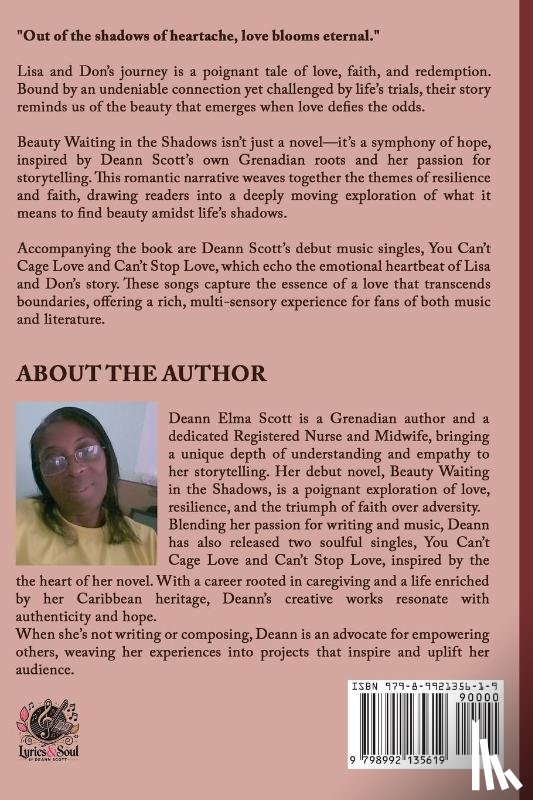 "Out of the shadows of heartache, love blooms eternal."

Lisa and Don's journey is a poignant tale of love, faith, and redemption. Bound by an undeniable connection yet challenged by life's trials, their story reminds us of the beauty that emerges when love defies the odds.

Beauty Waiting in the Shadows isn't just a novel—it's a symphony of hope, inspired by Deann Scott's own Grenadian roots and her passion for storytelling. This romantic narrative weaves together the themes of resilience and faith, drawing readers into a deeply moving exploration of what it means to find beauty amidst life's shadows.

Accompanying the book are Deann Scott's debut music singles, You Can't Cage Love and Can't Stop Love, which echo the emotional heartbeat of Lisa and Don's story. These songs capture the essence of a love that transcends boundaries, offering a rich, multi-sensory experience for fans of both music and literature.

ABOUT THE AUTHOR

Deann Elma Scott is a Grenadian author and a dedicated Registered Nurse and Midwife, bringing a unique depth of understanding and empathy to her storytelling. Her debut novel, Beauty Waiting in the Shadows, is a poignant exploration of love, resilience, and the triumph of faith over adversity. Blending her passion for writing and music, Deann has also released two soulful singles, You Can't Cage Love and Can't Stop Love, inspired by the the heart of her novel. With a career rooted in caregiving and a life enriched by her Caribbean heritage, Deann's creative works resonate with authenticity and hope.
When she's not writing or composing, Deann is an advocate for empowering others, weaving her experiences into projects that inspire and uplift her audience.

Lyrics & Soul BY DEANN SCOTT

ISBN 979-8-9921356-1-9

90000

9 798992 135619